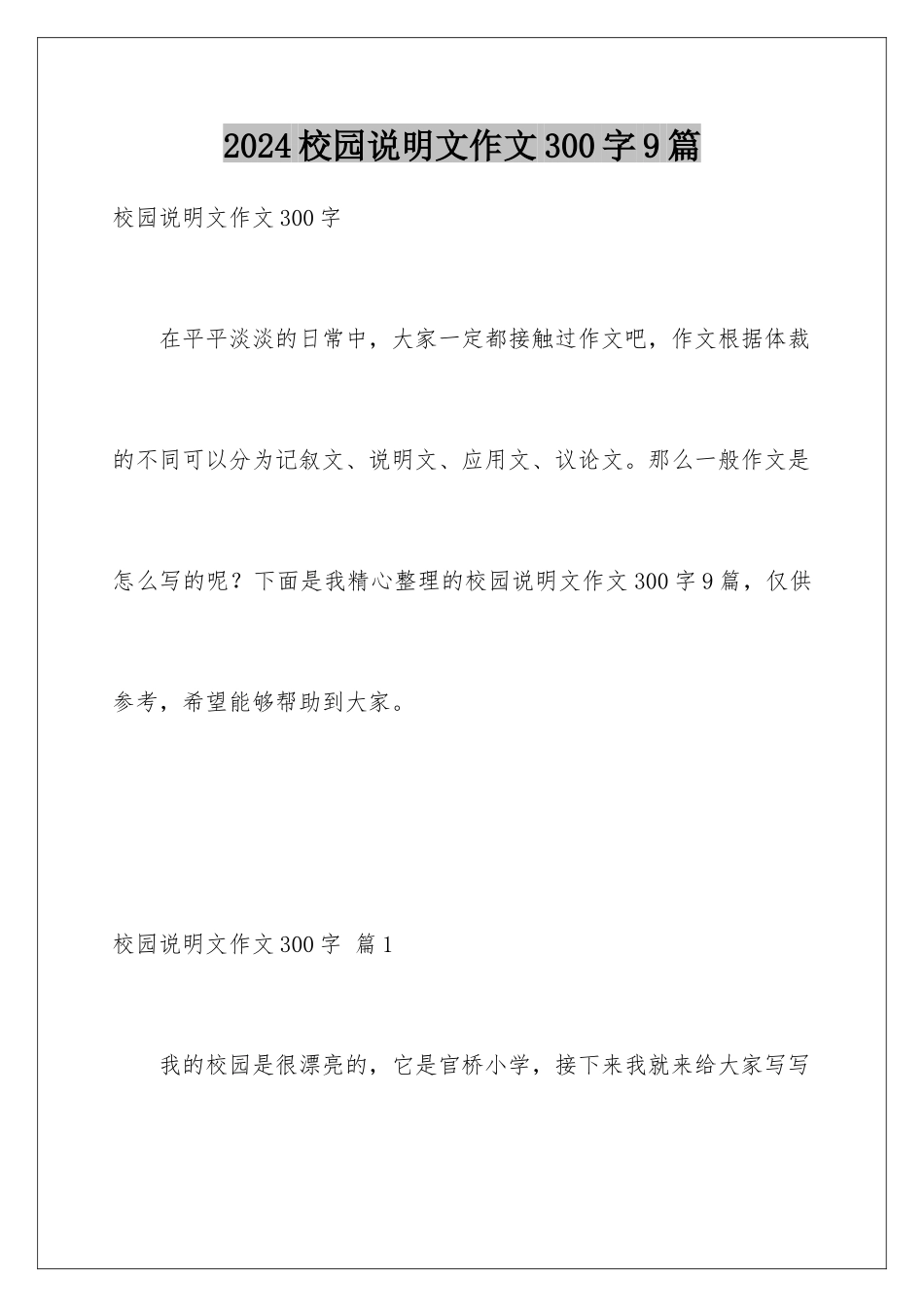 2024校园说明文作文300字9篇

校园说明文作文300字

在平平淡淡的日常中，大家一定都接触过作文吧，作文根据体裁的不同可以分为记叙文、说明文、应用文、议论文。那么一般作文是怎么写的呢？下面是我精心整理的校园说明文作文300字9篇，仅供参考，希望能够帮助到大家。

校园说明文作文300字 篇1

我的校园是很漂亮的，它是官桥小学，接下来我就来给大家写写